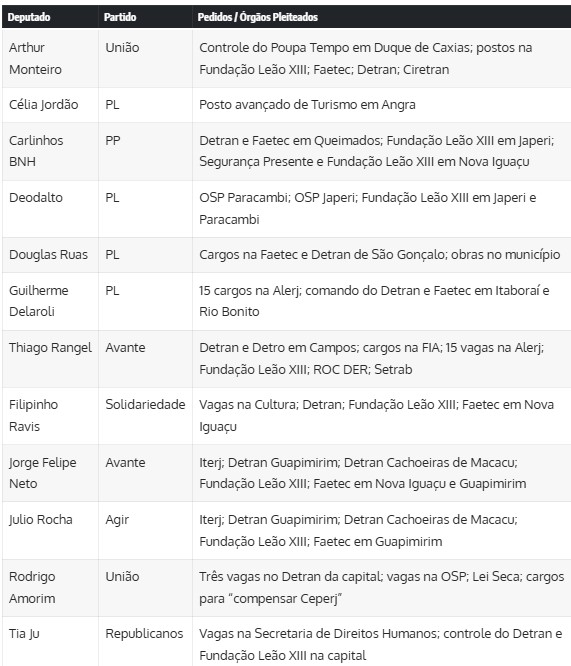 | Deputado | Partido | Pedidos / Órgãos Pleiteados |
|---|---|---|
| Arthur Monteiro | União | Controle do Poupa Tempo em Duque de Caxias; postos na Fundação Leão XIII; Faetec; Detran; Ciretran |
| Célia Jordão | PL | Posto avançado de Turismo em Angra |
| Carlinhos BNH | PP | Detran e Faetec em Queimados; Fundação Leão XIII em Japeri; Segurança Presente e Fundação Leão XIII em Nova Iguaçu |
| Deodalto | PL | OSP Paracambi; OSP Japeri; Fundação Leão XIII em Japeri e Paracambi |
| Douglas Ruas | PL | Cargos na Faetec e Detran de São Gonçalo; obras no município |
| Guilherme Delaroli | PL | 15 cargos na Alerj; comando do Detran e Faetec em Itaboraí e Rio Bonito |
| Thiago Rangel | Avante | Detran e Detro em Campos; cargos na FIA; 15 vagas na Alerj; Fundação Leão XIII; ROC DER; Setrab |
| Filipinho Ravis | Solidariedade | Vagas na Cultura; Detran; Fundação Leão XIII; Faetec em Nova Iguaçu |
| Jorge Felipe Neto | Avante | Iterj; Detran Guapimirim; Detran Cachoeiras de Macacu; Fundação Leão XIII; Faetec em Nova Iguaçu e Guapimirim |
| Julio Rocha | Agir | Iterj; Detran Guapimirim; Detran Cachoeiras de Macacu; Fundação Leão XIII; Faetec em Guapimirim |
| Rodrigo Amorim | União | Três vagas no Detran da capital; vagas na OSP; Lei Seca; cargos para “compensar Ceperj” |
| Tia Ju | Republicanos | Vagas na Secretaria de Direitos Humanos; controle do Detran e Fundação Leão XIII na capital |